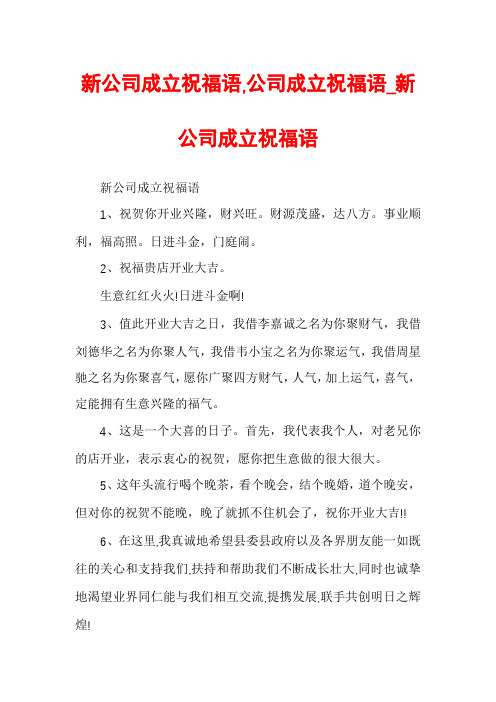 新公司成立祝福语,公司成立祝福语_新公司成立祝福语

新公司成立祝福语

1、祝贺你开业兴隆，财兴旺。财源茂盛，达八方。事业顺利，福高照。日进斗金，门庭闹。

2、祝福贵店开业大吉。

生意红红火火!日进斗金啊!

3、值此开业大吉之日，我借李嘉诚之名为你聚财气，我借刘德华之名为你聚人气，我借韦小宝之名为你聚运气，我借周星驰之名为你聚喜气，愿你广聚四方财气，人气，加上运气，喜气，定能拥有生意兴隆的福气。

4、这是一个大喜的日子。首先，我代表我个人，对老兄你的店开业，表示衷心的祝贺，愿你把生意做的很大很大。

5、这年头流行喝个晚茶，看个晚会，结个晚婚，道个晚安，但对你的祝贺不能晚，晚了就抓不住机会了，祝你开业大吉!!

6、在这里,我真诚地希望县委县政府以及各界朋友能一如既往的关心和支持我们,扶持和帮助我们不断成长壮大,同时也诚挚地渴望业界同仁能与我们相互交流,提携发展,联手共创明日之辉煌!